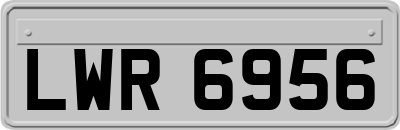 LWR 6956